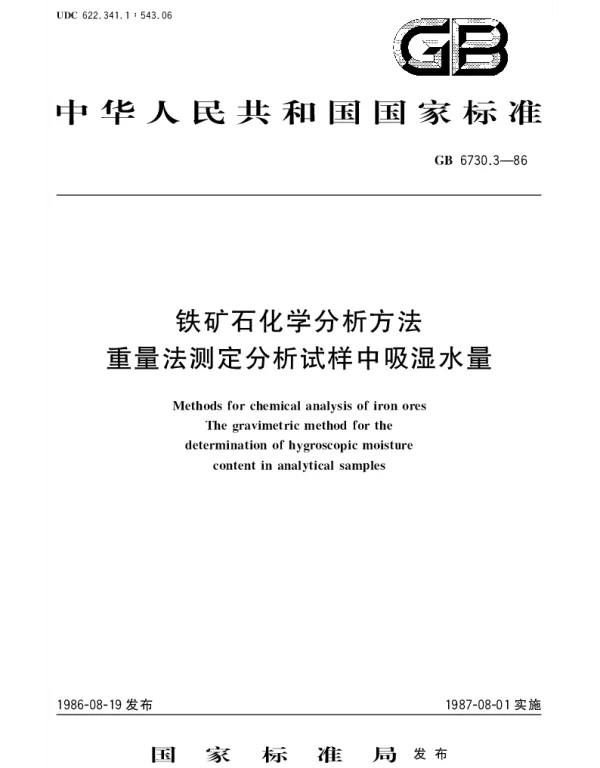 UDC 622.341.1 : 543.06

GB

中华人民共和国国家标准

GB 6730.3—86

铁矿石化学分析方法
重量法测定分析试样中吸湿水量

Methods for chemical analysis of iron ores
The gravimetric method for the
determination of hygroscopic moisture
content in analytical samples

1986-08-19 发布

1987-08-01 实施

国家标准局 发布